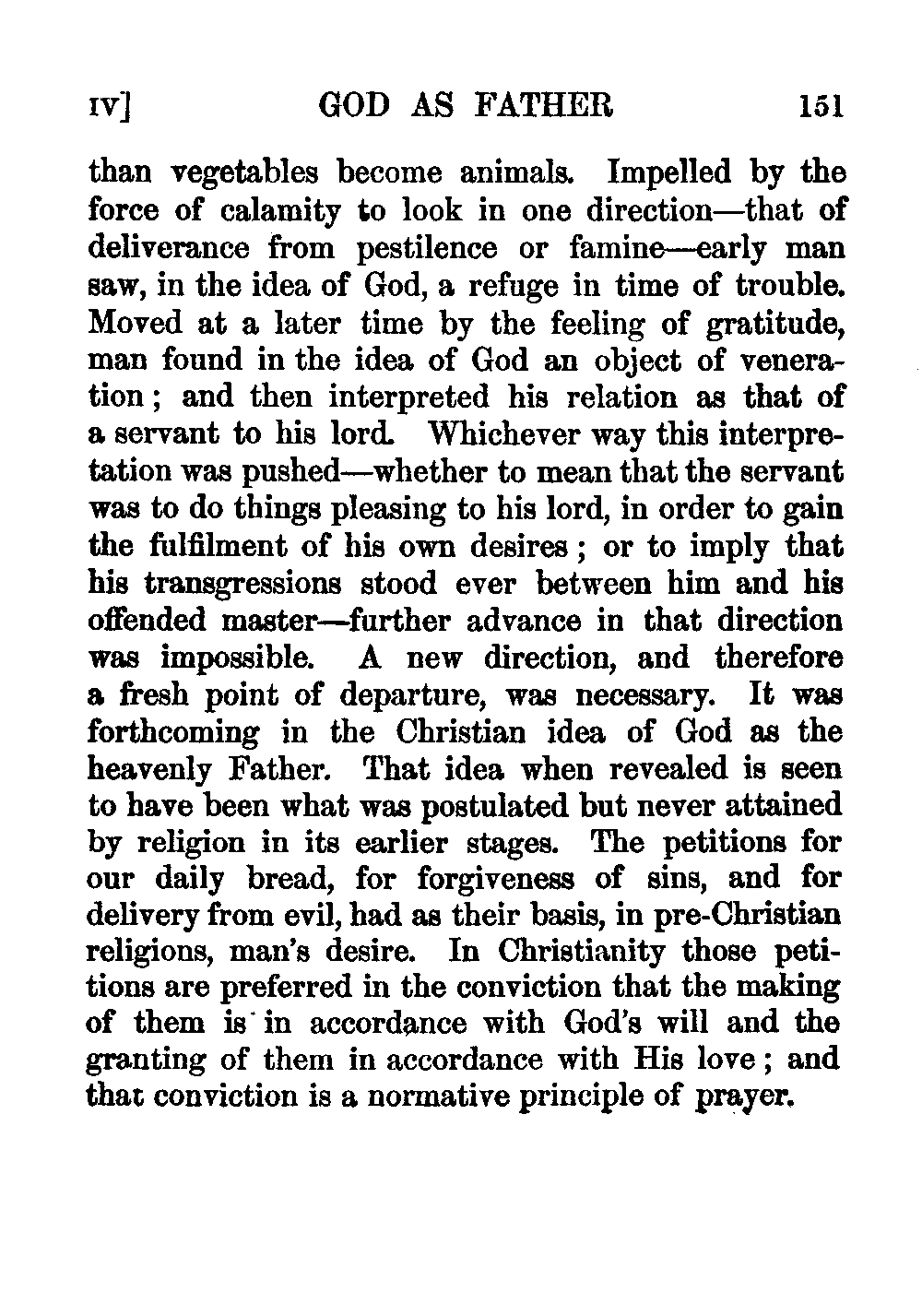 IV] GOD AS FATHER 151

than vegetables become animals. Impelled by the force of calamity to look in one direction—that of deliverance from pestilence or famine—early man saw, in the idea of God, a refuge in time of trouble. Moved at a later time by the feeling of gratitude, man found in the idea of God an object of veneration; and then interpreted his relation as that of a servant to his lord. Whichever way this interpretation was pushed—whether to mean that the servant was to do things pleasing to his lord, in order to gain the fulfilment of his own desires; or to imply that his transgressions stood ever between him and his offended master—further advance in that direction was impossible. A new direction, and therefore a fresh point of departure, was necessary. It was forthcoming in the Christian idea of God as the heavenly Father. That idea when revealed is seen to have been what was postulated but never attained by religion in its earlier stages. The petitions for our daily bread, for forgiveness of sins, and for delivery from evil, had as their basis, in pre-Christian religions, man's desire. In Christianity those petitions are preferred in the conviction that the making of them is in accordance with God's will and the granting of them in accordance with His love; and that conviction is a normative principle of prayer.